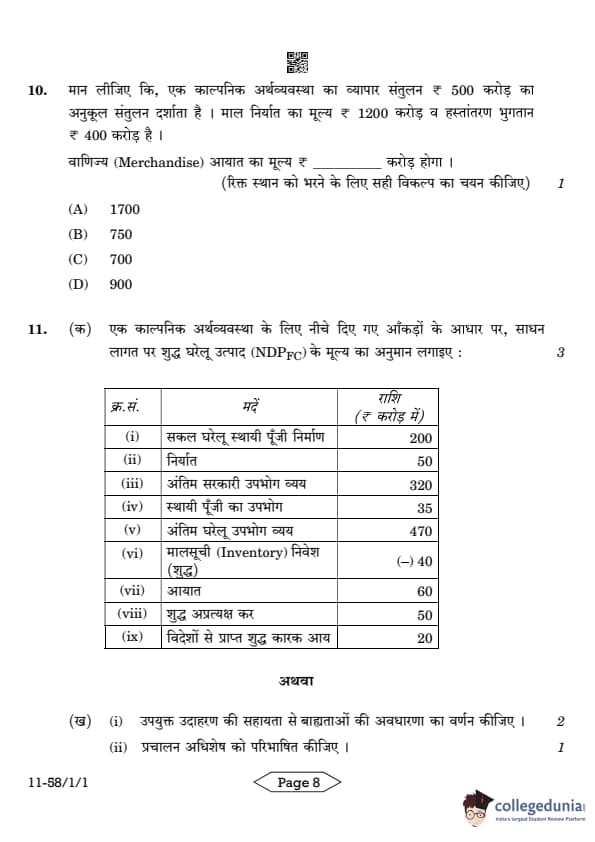 10. मान लीजिए कि, एक काल्पनिक अर्थव्यवस्था का व्यापार संतुलन ₹ 500 करोड़ का अनुकूल संतुलन दर्शाता है । माल निर्यात का मूल्य ₹ 1200 करोड़ व हस्तांतरण भुगतान ₹ 400 करोड़ है ।

वाणिज्य (Merchandise) आयात का मूल्य ₹ __________ करोड़ होगा ।

(रिक्त स्थान को भरने के लिए सही विकल्प का चयन कीजिए) 1

(A) 1700

(B) 750

(C) 700

(D) 900

11. (क) एक काल्पनिक अर्थव्यवस्था के लिए नीचे दिए गए आँकड़ों के आधार पर, साधन लागत पर शुद्ध घरेलू उत्पाद ($NDP_{FC}$) के मूल्य का अनुमान लगाइए : 3

| क्र.सं. | मदें | राशि (₹ करोड़ में) |
|---|---|---|
| (i) | सकल घरेलू स्थायी पूँजी निर्माण | 200 |
| (ii) | निर्यात | 50 |
| (iii) | अंतिम सरकारी उपभोग व्यय | 320 |
| (iv) | स्थायी पूँजी का उपभोग | 35 |
| (v) | अंतिम घरेलू उपभोग व्यय | 470 |
| (vi) | मालसूची (Inventory) निवेश (शुद्ध) | (–) 40 |
| (vii) | आयात | 60 |
| (viii) | शुद्ध अप्रत्यक्ष कर | 50 |
| (ix) | विदेशों से प्राप्त शुद्ध कारक आय | 20 |

अथवा

(ख) (i) उपयुक्त उदाहरण की सहायता से बाह्यताओं की अवधारणा का वर्णन कीजिए । 2

(ii) प्रचालन अधिशेष को परिभाषित कीजिए । 1

11-58/1/1

Page 8

collegedunia
India's largest Student Review Platform